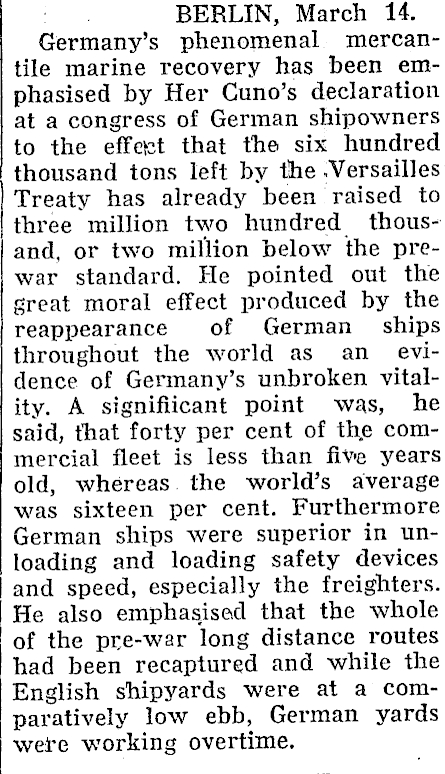 BERLIN, March 14.

Germany's phenomenal mercantile marine recovery has been emphasised by Her Cuno's declaration at a congress of German shipowners to the effect that the six hundred thousand tons left by the Versailles Treaty has already been raised to three million two hundred thousand, or two million below the prewar standard. He pointed out the great moral effect produced by the reappearance of German ships throughout the world as an evidence of Germany's unbroken vitality. A signifiicant point was, he said, that forty per cent of the commercial fleet is less than five years old, whereas the world's average was sixteen per cent. Furthermore German ships were superior in unloading and loading safety devices and speed, especially the freighters. He also emphasised that the whole of the pre-war long distance routes had been recaptured and while the English shipyards were at a comparatively low ebb, German yards were working overtime.